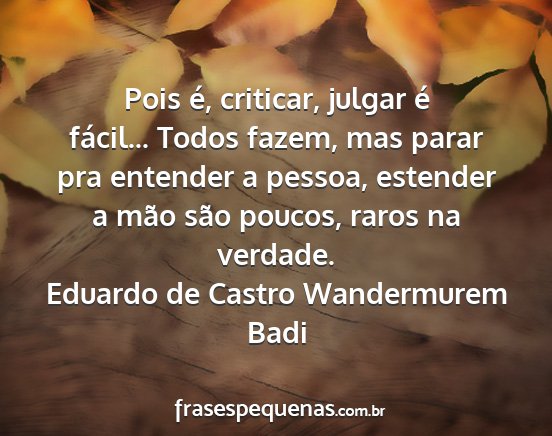 Pois é, criticar, julgar é fácil... Todos fazem, mas parar pra entender a pessoa, estender a mão são poucos, raros na verdade.
Eduardo de Castro Wandermurem Badi

frasespequenas.com.br